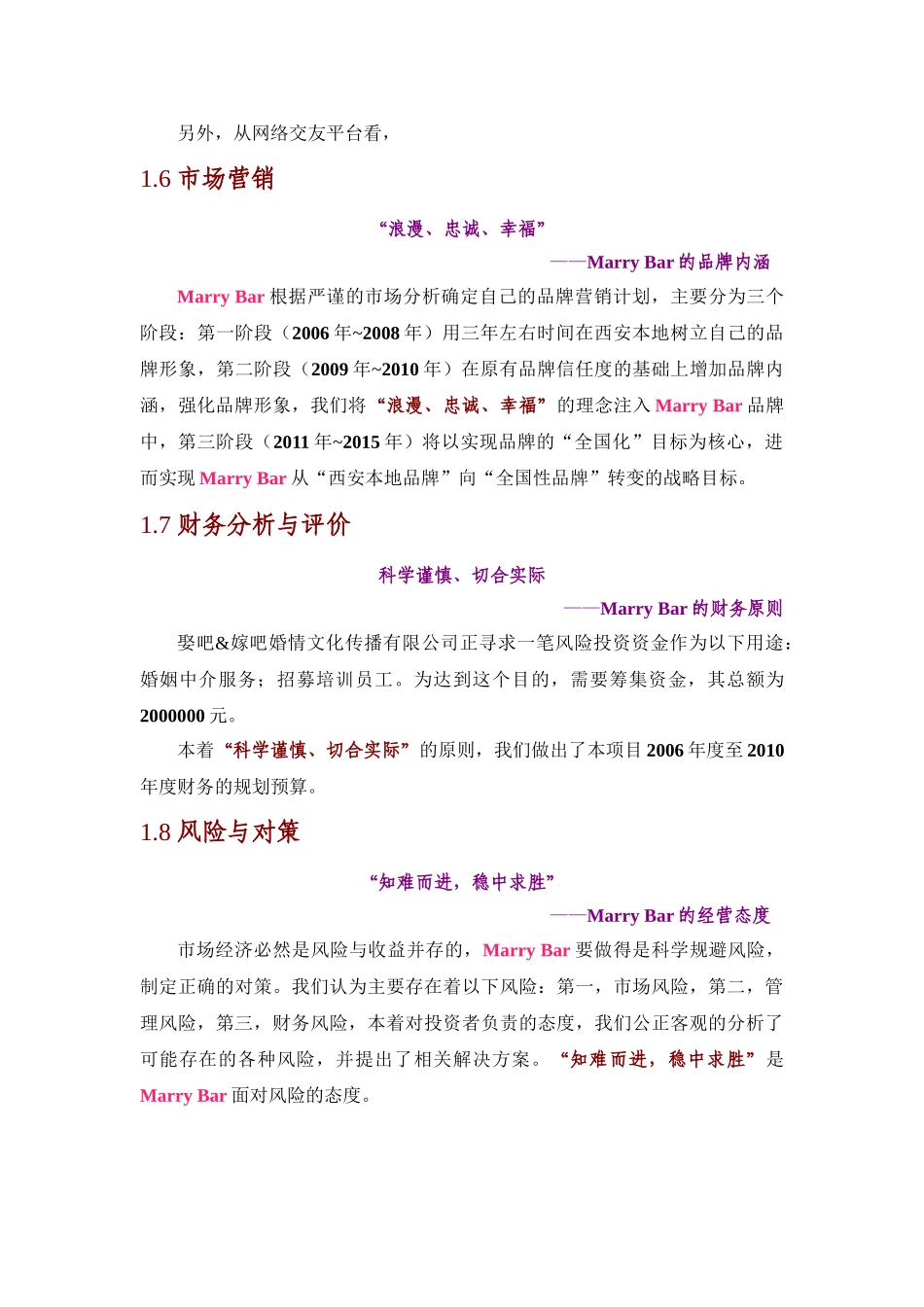 另外，从网络交友平台看，

1.6 市场营销

“浪漫、忠诚、幸福”

——Marry Bar 的品牌内涵

Marry Bar 根据严谨的市场分析确定自己的品牌营销计划，主要分为三个阶段：第一阶段（2006 年~2008 年）用三年左右时间在西安本地树立自己的品牌形象，第二阶段（2009 年~2010 年）在原有品牌信任度的基础上增加品牌内涵，强化品牌形象，我们将“浪漫、忠诚、幸福”的理念注入 Marry Bar 品牌中，第三阶段（2011 年~2015 年）将以实现品牌的“全国化”目标为核心，进而实现 Marry Bar 从“西安本地品牌”向“全国性品牌”转变的战略目标。

1.7 财务分析与评价

科学谨慎、切合实际

——Marry Bar 的财务原则

娶吧&嫁吧婚情文化传播有限公司正寻求一笔风险投资资金作为以下用途：婚姻中介服务；招募培训员工。为达到这个目的，需要筹集资金，其总额为 2000000 元。

本着“科学谨慎、切合实际”的原则，我们做出了本项目 2006 年度至 2010 年度财务的规划预算。

1.8 风险与对策

“知难而进，稳中求胜”

——Marry Bar 的经营态度

市场经济必然是风险与收益并存的，Marry Bar 要做得是科学规避风险，制定正确的对策。我们认为主要存在着以下风险：第一，市场风险，第二，管理风险，第三，财务风险，本着对投资者负责的态度，我们公正客观的分析了可能存在的各种风险，并提出了相关解决方案。“知难而进，稳中求胜”是 Marry Bar 面对风险的态度。